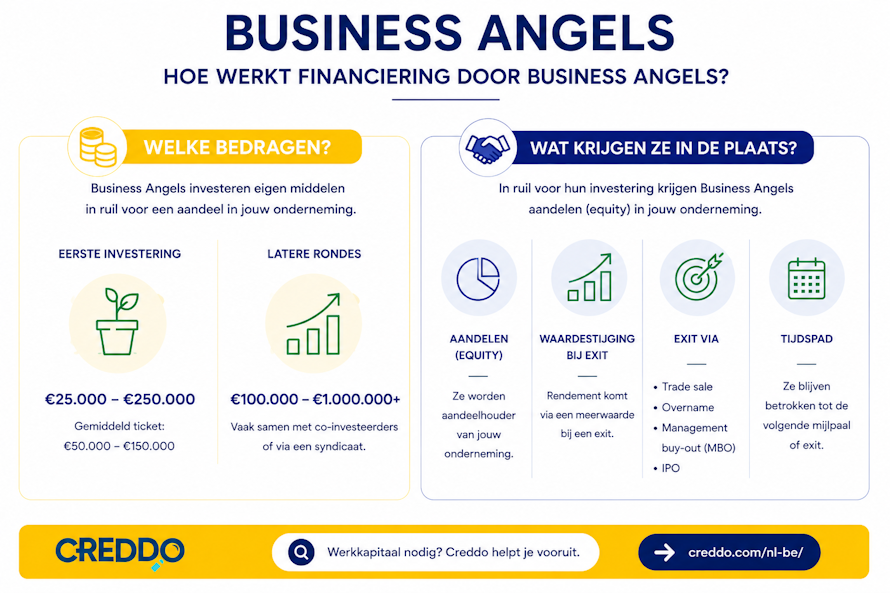 BUSINESS ANGELS

HOE WERKT FINANCIERING DOOR BUSINESS ANGELS?

WELKE BEDRAGEN?

Business Angels investeren eigen middelen in ruil voor een aandeel in jouw onderneming.

EERSTE INVESTERING

€25.000 – €250.000

Gemiddeld ticket: €50.000 – €150.000

LATERE RONDES

€100.000 – €1.000.000+

Vaak samen met co-investeerders of via een syndicaat.

WAT KRIJGEN ZE IN DE PLAATS?

In ruil voor hun investering krijgen Business Angels aandelen (equity) in jouw onderneming.

AANDELEN (EQUITY)

Ze worden aandeelhouder van jouw onderneming.

WAARDESTIJGING BIJ EXIT

Rendement komt via een meerwaarde bij een exit.

EXIT VIA

• Trade sale
• Overname
• Management buy-out (MBO)
• IPO

TIJDSPAD

Ze blijven betrokken tot de volgende mijlpaal of exit.

CREDDO

Werkkapitaal nodig? Creddo helpt je vooruit.

creddo.com/nl-be/